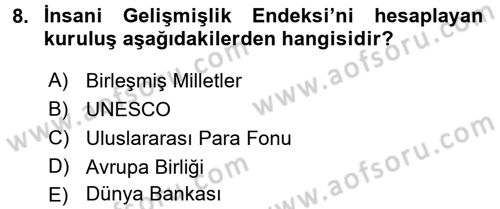 8. İnsani Gelişmişlik Endeksi'ni hesaplayan kuruluş aşağıdakilerden hangisidir?

A) Birleşmiş Milletler
B) UNESCO
C) Uluslararası Para Fonu
D) Avrupa Birliği
E) Dünya Bankası

www.aofsoru.com
www.aofsoru.com
www.aofsoru.com
www.aofsoru.com